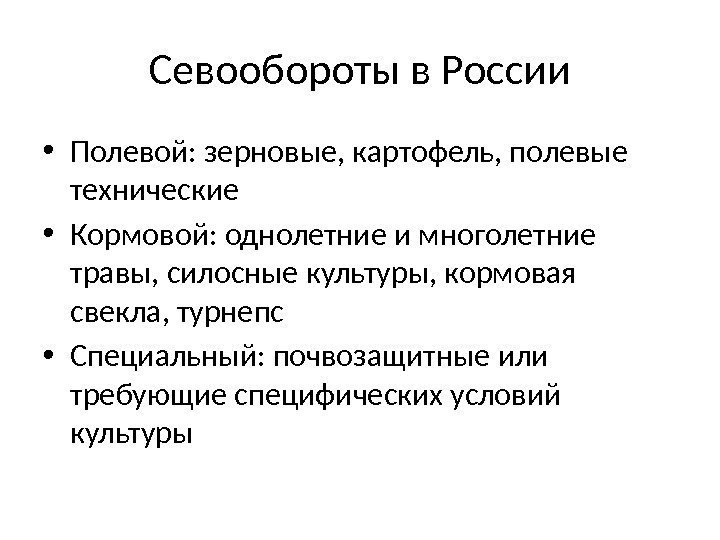 Севообороты в России

• Полевой: зерновые, картофель, полевые технические
• Кормовой: однолетние и многолетние травы, силосные культуры, кормовая свекла, турнепс
• Специальный: почвозащитные или требующие специфических условий культуры